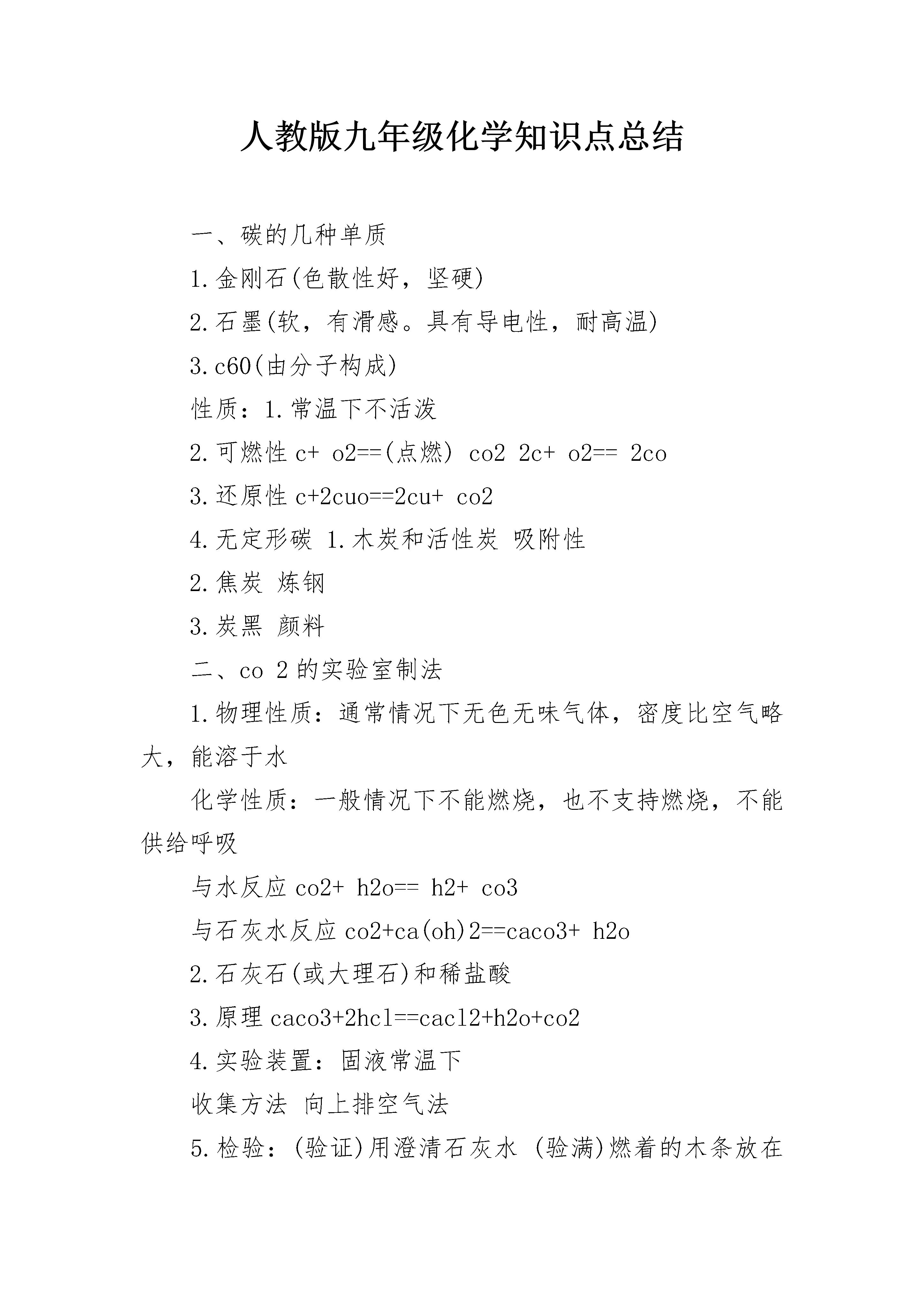 人教版九年级化学知识点总结

一、碳的几种单质

1.金刚石(色散性好，坚硬)

2.石墨(软，有滑感。具有导电性，耐高温)

3.c60(由分子构成)

性质：1.常温下不活泼

2.可燃性 c+ o2==(点燃) co2 2c+ o2== 2co

3.还原性 c+2cuo==2cu+ co2

4.无定形碳 1.木炭和活性炭 吸附性

2.焦炭 炼钢

3.炭黑 颜料

二、co 2 的实验室制法

1.物理性质：通常情况下无色无味气体，密度比空气略大，能溶于水

化学性质：一般情况下不能燃烧，也不支持燃烧，不能供给呼吸

与水反应 co2+ h2o== h2+ co3

与石灰水反应 co2+ca(oh)2==caco3+ h2o

2.石灰石(或大理石)和稀盐酸

3.原理 caco3+2hcl==cacl2+h2o+co2

4.实验装置：固液常温下

收集方法 向上排空气法

5.检验：(验证)用澄清石灰水 (验满)燃着的木条放在